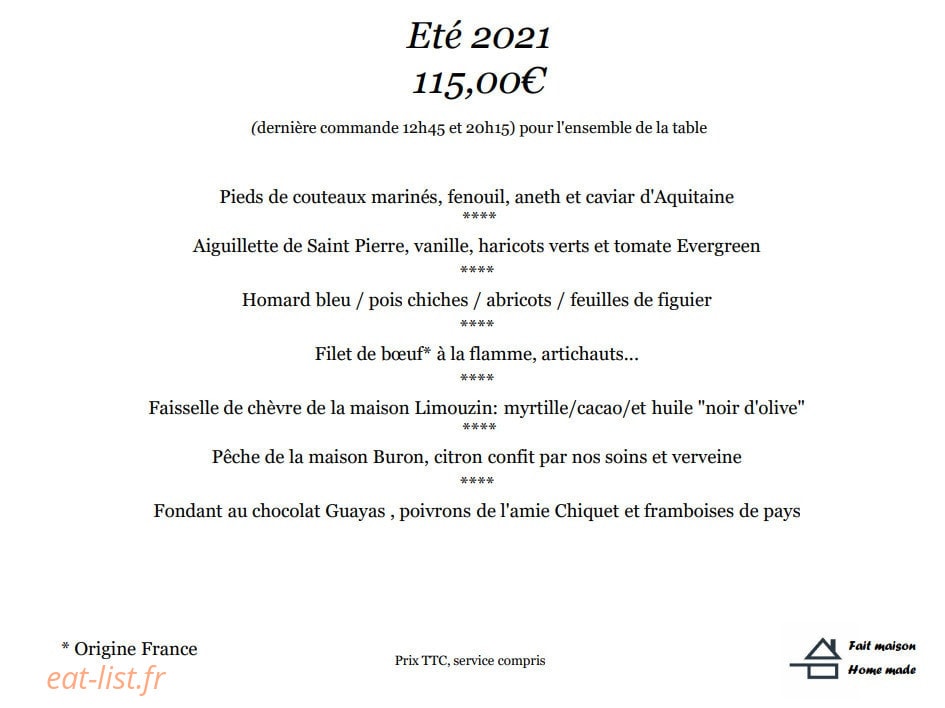 Eté 2021
115,00€

(dernière commande 12h45 et 20h15) pour l'ensemble de la table

Pieds de couteaux marinés, fenouil, aneth et caviar d'Aquitaine
****
Aiguillette de Saint Pierre, vanille, haricots verts et tomate Evergreen
****
Homard bleu / pois chiches / abricots / feuilles de figuier
****
Filet de bœuf* à la flamme, artichauts...
****
Faisselle de chèvre de la maison Limouzin: myrtille/cacao/et huile "noir d'olive"
****
Pêche de la maison Buron, citron confit par nos soins et verveine
****
Fondant au chocolat Guayas , poivrons de l'amie Chiquet et framboises de pays

* Origine France

eat-list.fr

Prix TTC, service compris

Fait maison
Home made